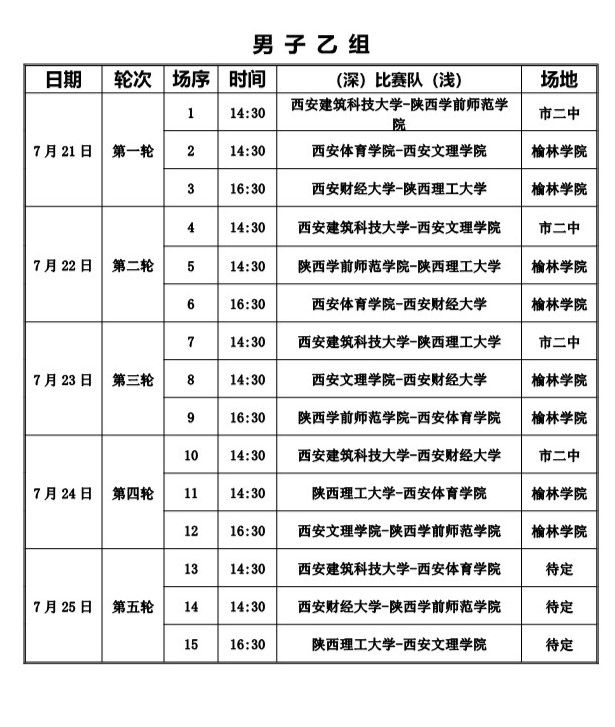 男 子 乙 组

| 日期 | 轮次 | 场序 | 时间 | (深) 比赛队 (浅) | 场地 |
|---|---|---|---|---|---|
| 7月21日 | 第一轮 | 1 | 14:30 | 西安建筑科技大学-陕西学前师范学院 | 市二中 |
| | | 2 | 14:30 | 西安体育学院-西安文理学院 | 榆林学院 |
| | | 3 | 16:30 | 西安财经大学-陕西理工大学 | 榆林学院 |
| 7月22日 | 第二轮 | 4 | 14:30 | 西安建筑科技大学-西安文理学院 | 市二中 |
| | | 5 | 14:30 | 陕西学前师范学院-陕西理工大学 | 榆林学院 |
| | | 6 | 16:30 | 西安体育学院-西安财经大学 | 榆林学院 |
| 7月23日 | 第三轮 | 7 | 14:30 | 西安建筑科技大学-陕西理工大学 | 市二中 |
| | | 8 | 14:30 | 西安文理学院-西安财经大学 | 榆林学院 |
| | | 9 | 16:30 | 陕西学前师范学院-西安体育学院 | 榆林学院 |
| 7月24日 | 第四轮 | 10 | 14:30 | 西安建筑科技大学-西安财经大学 | 市二中 |
| | | 11 | 14:30 | 陕西理工大学-西安体育学院 | 榆林学院 |
| | | 12 | 16:30 | 西安文理学院-陕西学前师范学院 | 榆林学院 |
| 7月25日 | 第五轮 | 13 | 14:30 | 西安建筑科技大学-西安体育学院 | 待定 |
| | | 14 | 14:30 | 西安财经大学-陕西学前师范学院 | 待定 |
| | | 15 | 16:30 | 陕西理工大学-西安文理学院 | 待定 |